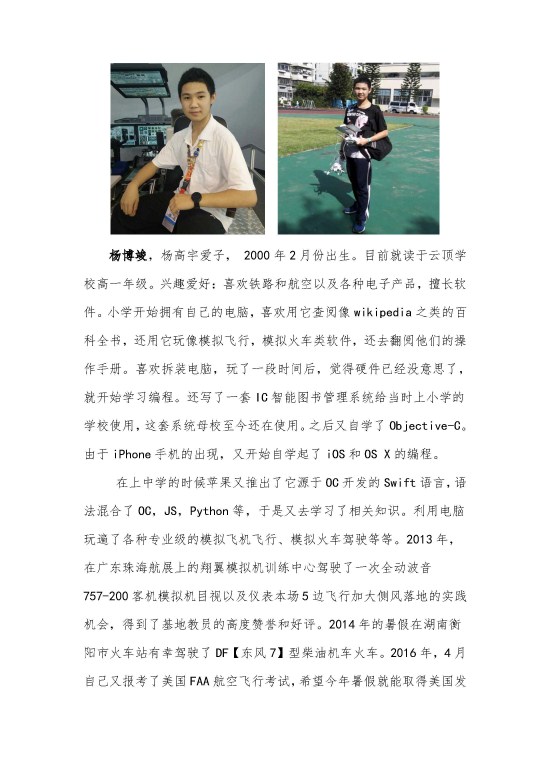 杨博竣，杨高宇爱子， 2000 年 2 月份出生。目前就读于云顶学校高一年级。兴趣爱好：喜欢铁路和航空以及各种电子产品，擅长软件。小学开始拥有自己的电脑，喜欢用它查阅像 wikipedia 之类的百科全书，还用它玩像模拟飞行，模拟火车类软件，还去翻阅他们的操作手册。喜欢拆装电脑，玩了一段时间后，觉得硬件已经没意思了，就开始学习编程。还写了一套 IC 智能图书管理系统给当时上小学的学校使用，这套系统母校至今还在使用。之后又自学了 Objective-C。由于 iPhone 手机的出现，又开始自学起了 iOS 和 OS X 的编程。

在上中学的时候苹果又推出了它源于 OC 开发的 Swift 语言，语法混合了 OC，JS，Python 等，于是又去学习了相关知识。利用电脑玩遍了各种专业级的模拟飞机飞行、模拟火车驾驶等等。2013 年，在广东珠海航展上的翔翼模拟机训练中心驾驶了一次全动波音 757-200 客机模拟机目视以及仪表本场 5 边飞行加大侧风落地的实践机会，得到了基地教员的高度赞誉和好评。2014 年的暑假在湖南衡阳市火车站有幸驾驶了 DF【东风 7】型柴油机车火车。2016 年，4 月自己又报考了美国 FAA 航空飞行考试，希望今年暑假就能取得美国发